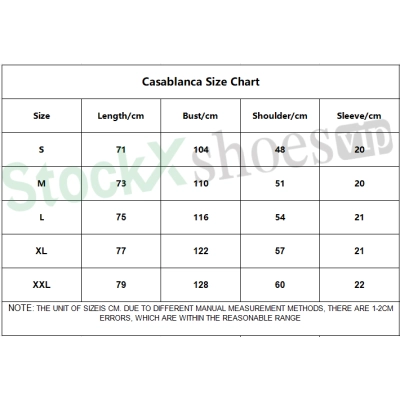 Casablanca Size Chart

| Size | Length/cm | Bust/cm | Shoulder/cm | Sleeve/cm |
|---|---|---|---|---|
| S | 71 | 104 | 48 | 20 |
| M | 73 | 110 | 51 | 20 |
| L | 75 | 116 | 54 | 21 |
| XL | 77 | 122 | 57 | 21 |
| XXL | 79 | 128 | 60 | 22 |

NOTE: THE UNIT OF SIZEIS CM. DUE TO DIFFERENT MANUAL MEASUREMENT METHODS, THERE ARE 1-2CM ERRORS, WHICH ARE WITHIN THE REASONABLE RANGE

StockX shoes vip